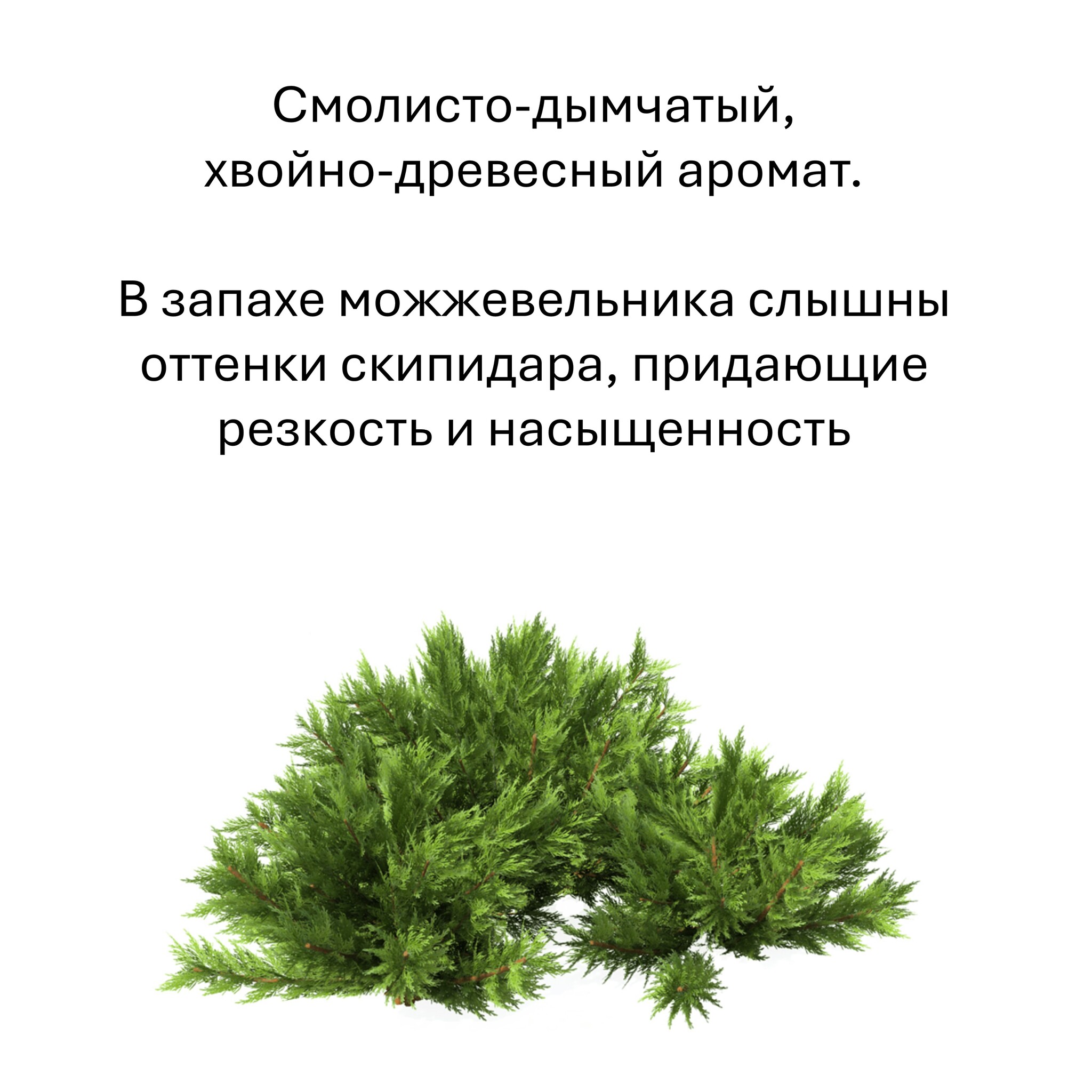 Смолисто-дымчатый, хвойно-древесный аромат.

В запахе можжевельника слышны оттенки скипидара, придающие резкость и насыщенность